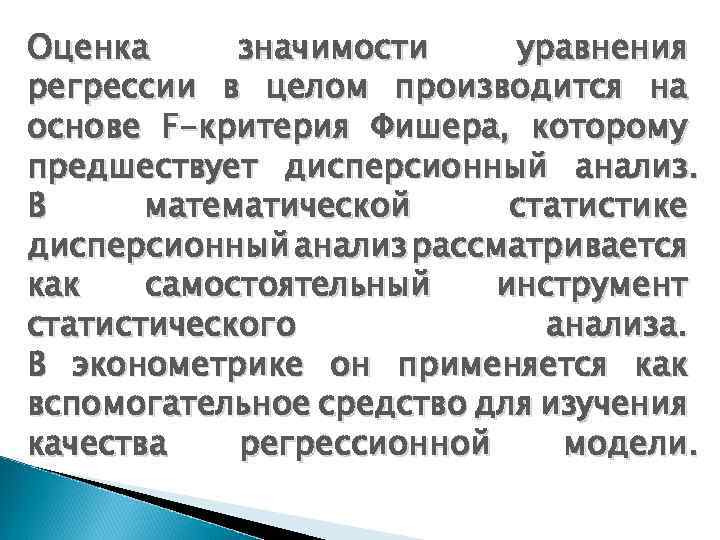 Оценка значимости уравнения регрессии в целом производится на основе F-критерия Фишера, которому предшествует дисперсионный анализ. В математической статистике дисперсионный анализ рассматривается как самостоятельный инструмент статистического анализа. В эконометрике он применяется как вспомогательное средство для изучения качества регрессионной модели.